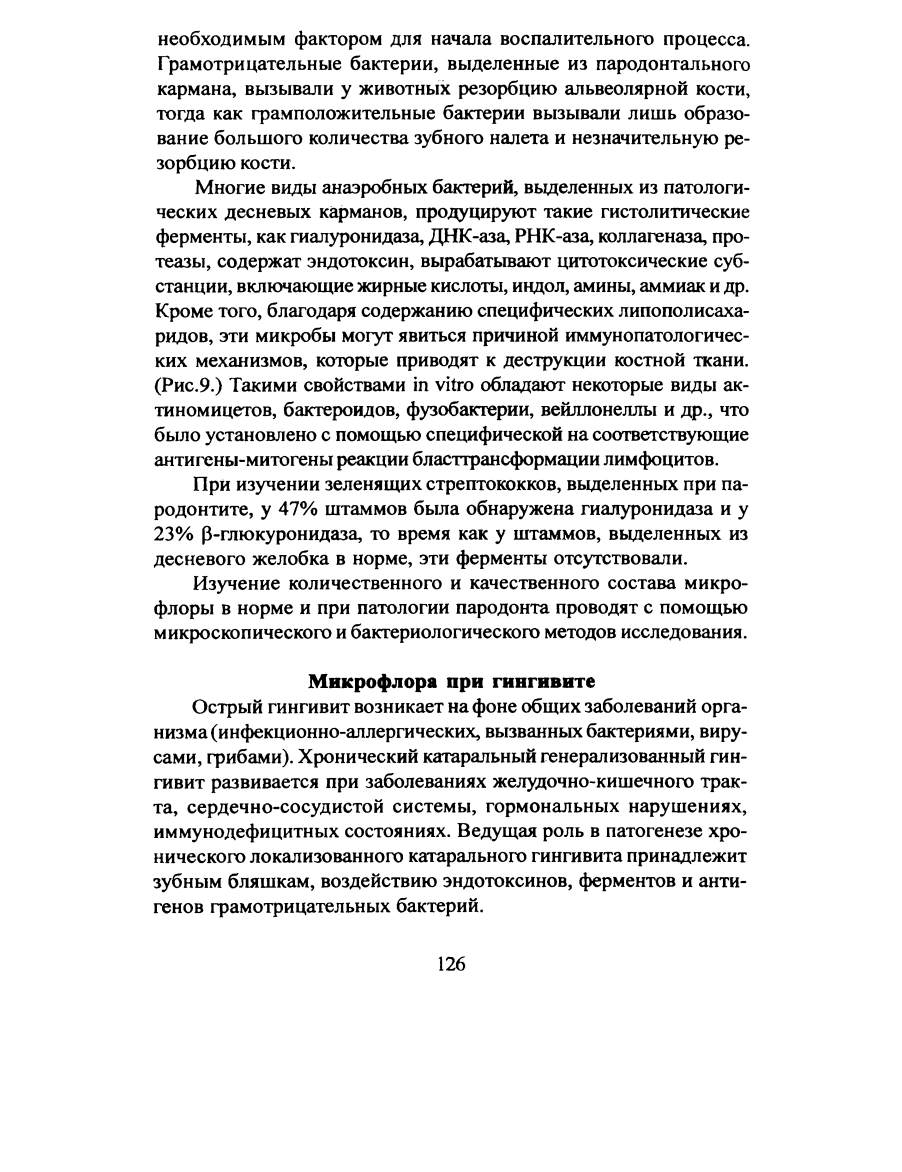 необходимым фактором для начала воспалительного процесса. Грамотрицательные бактерии, выделенные из пародонтального кармана, вызывали у животных резорбцию альвеолярной кости, тогда как грамположительные бактерии вызывали лишь образование большого количества зубного налета и незначительную резорбцию кости.

Многие виды анаэробных бактерий, выделенных из патологических десневых карманов, продуцируют такие гистолитические ферменты, как гиалуронидаза, ДНК-аза, РНК-аза, коллагеназа, протеазы, содержат эндотоксин, вырабатывают цитотоксические субстанции, включающие жирные кислоты, индол, амины, аммиак и др. Кроме того, благодаря содержанию специфических липополисахаридов, эти микробы могут явиться причиной иммунопатологических механизмов, которые приводят к деструкции костной ткани. (Рис.9.) Такими свойствами in vitro обладают некоторые виды актиномицетов, бактероидов, фузобактерии, вейллонеллы и др., что было установлено с помощью специфической на соответствующие антигены-митогены реакции бласттрансформации лимфоцитов.

При изучении зеленящих стрептококков, выделенных при пародонтите, у 47% штаммов была обнаружена гиалуронидаза и у 23% β-глюкуронидаза, то время как у штаммов, выделенных из десневого желобка в норме, эти ферменты отсутствовали.

Изучение количественного и качественного состава микрофлоры в норме и при патологии пародонта проводят с помощью микроскопического и бактериологического методов исследования.

Микрофлора при гингивите

Острый гингивит возникает на фоне общих заболеваний организма (инфекционно-аллергических, вызванных бактериями, вирусами, грибами). Хронический катаральный генерализованный гингивит развивается при заболеваниях желудочно-кишечного тракта, сердечно-сосудистой системы, гормональных нарушениях, иммунодефицитных состояниях. Ведущая роль в патогенезе хронического локализованного катарального гингивита принадлежит зубным бляшкам, воздействию эндотоксинов, ферментов и антигенов грамотрицательных бактерий.

126